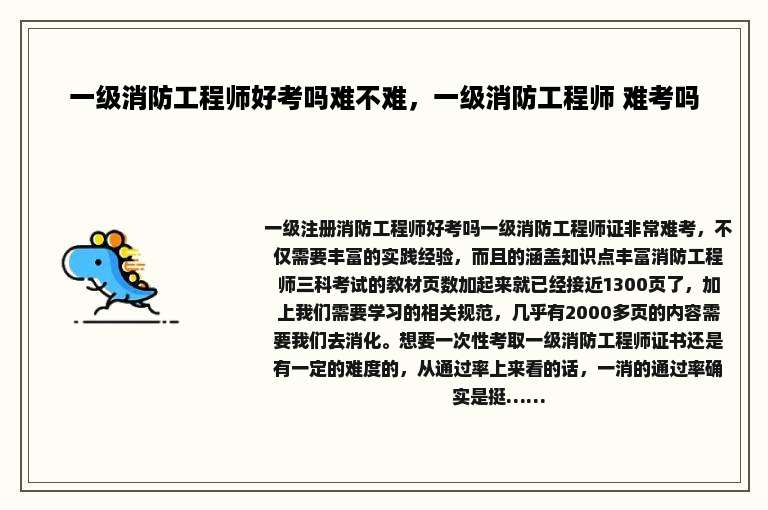 一级消防工程师好考吗难不难，一级消防工程师 难考吗

一级注册消防工程师好考吗一级消防工程师证非常难考，不仅需要丰富的实践经验，而且的涵盖知识点丰富消防工程师三科考试的教材页数加起来就已经接近1300页了，加上我们需要学习的相关规范，几乎有2000多页的内容需要我们去消化。想要一次性考取一级消防工程师证书还是有一定的难度的，从通过率上来看的话，一消的通过率确实是挺......